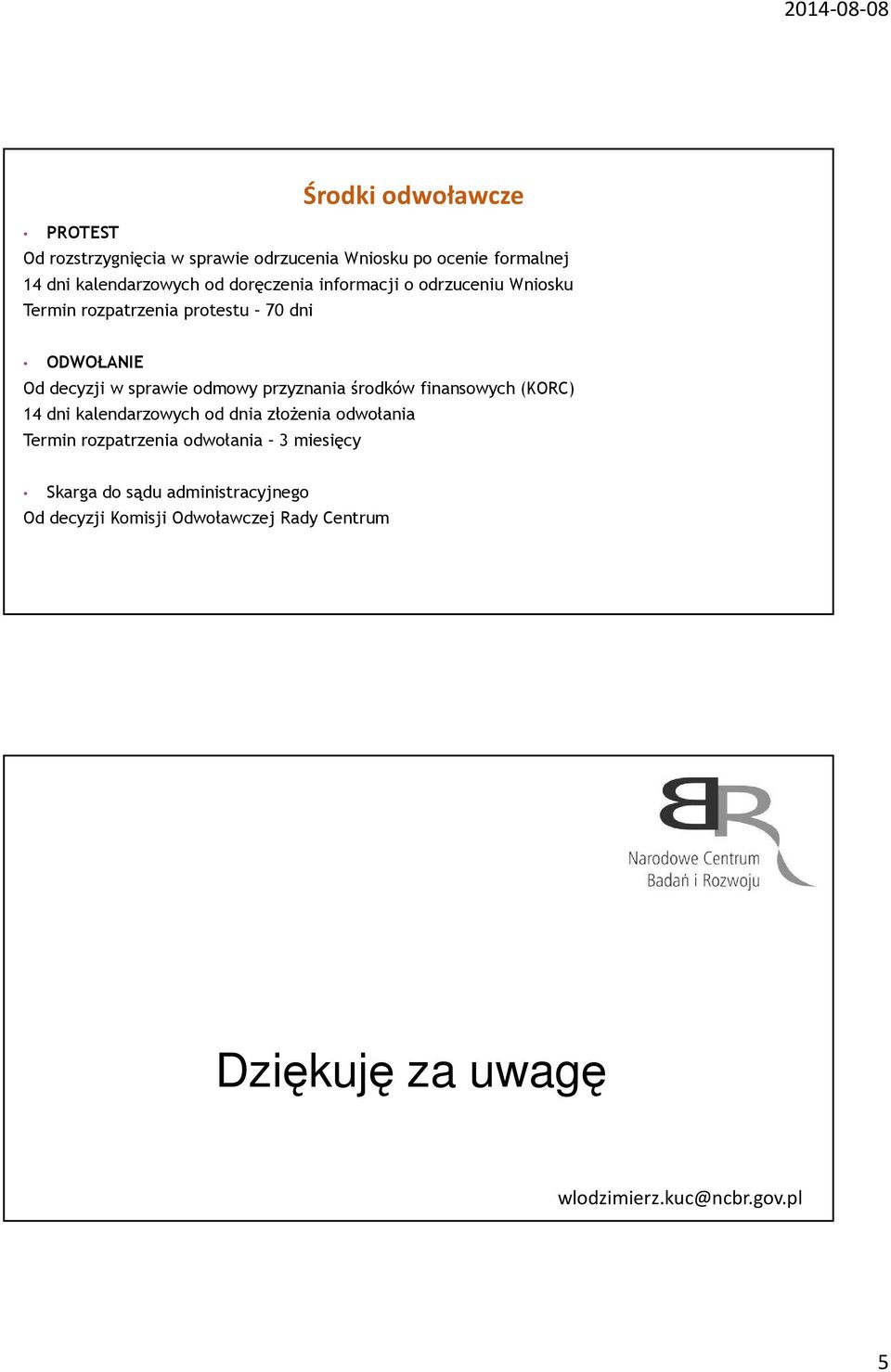 2014-08-08

Środki odwoławcze

• PROTEST
Od rozstrzygnięcia w sprawie odrzucenia Wniosku po ocenie formalnej
14 dni kalendarzowych od doręczenia informacji o odrzuceniu Wniosku
Termin rozpatrzenia protestu – 70 dni

• ODWOŁANIE
Od decyzji w sprawie odmowy przyznania środków finansowych (KORC)
14 dni kalendarzowych od dnia złożenia odwołania
Termin rozpatrzenia odwołania – 3 miesięcy

• Skarga do sądu administracyjnego
Od decyzji Komisji Odwoławczej Rady Centrum

BR
Narodowe Centrum
Badań i Rozwoju

Dziękuję za uwagę

wlodzimierz.kuc@ncbr.gov.pl

5